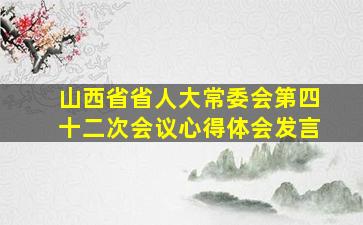 山西省省人大常委会第四十二次会议心得体会发言